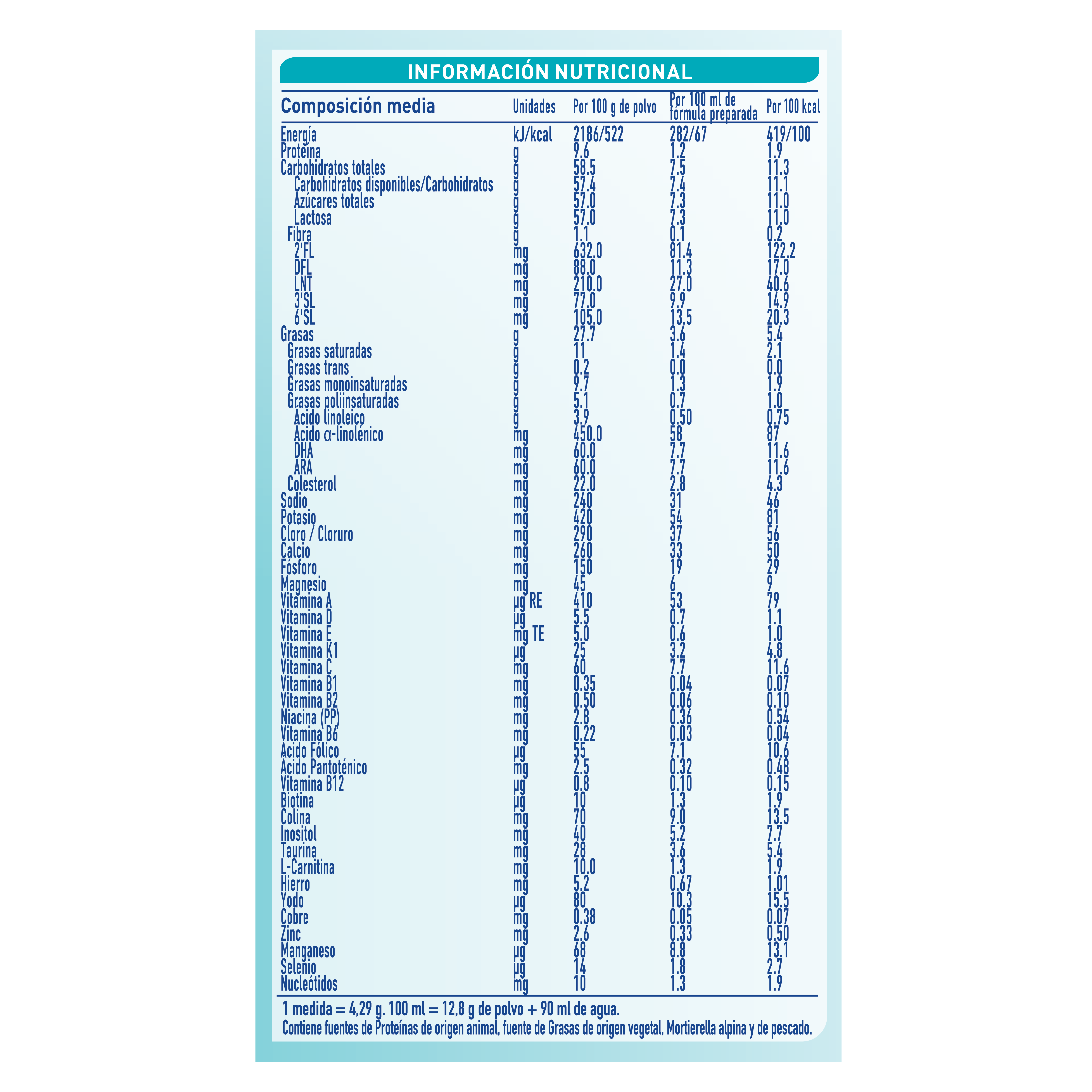 INFORMACIÓN NUTRICIONAL

| Composición media | Unidades | Por 100 g de polvo | Por 100 ml de fórmula preparada | Por 100 kcal |
|---|---|---|---|---|
| Energía | kJ/kcal | 2186/522 | 282/67 | 419/100 |
| Proteína | g | 9.6 | 1.2 | 1.9 |
| Carbohidratos totales | g | 58.5 | 7.5 | 11.3 |
| Carbohidratos disponibles/Carbohidratos | g | 57.4 | 7.4 | 11.1 |
| Azúcares totales | g | 57.0 | 7.3 | 11.0 |
| Lactosa | g | 57.0 | 7.3 | 11.0 |
| Fibra | g | 1.1 | 0.1 | 0.2 |
| 2'FL | mg | 632.0 | 81.4 | 122.2 |
| DFL | mg | 88.0 | 11.3 | 17.0 |
| LNT | mg | 210.0 | 27.0 | 40.6 |
| 3'SL | mg | 77.0 | 9.9 | 14.9 |
| 6'SL | mg | 105.0 | 13.5 | 20.3 |
| Grasas | g | 27.7 | 3.6 | 5.4 |
| Grasas saturadas | g | 11 | 1.4 | 2.1 |
| Grasas trans | g | 0.2 | 0.0 | 0.0 |
| Grasas monoinsaturadas | g | 9.7 | 1.3 | 1.9 |
| Grasas poliinsaturadas | g | 5.1 | 0.7 | 1.0 |
| Acido linoleico | g | 3.9 | 0.50 | 0.75 |
| Acido α-linolénico | mg | 450.0 | 58 | 87 |
| DHA | mg | 60.0 | 7.7 | 11.6 |
| ARA | mg | 60.0 | 7.7 | 11.6 |
| Colesterol | mg | 22.0 | 2.8 | 4.3 |
| Sodio | mg | 240 | 31 | 46 |
| Potasio | mg | 420 | 54 | 81 |
| Cloro / Cloruro | mg | 290 | 37 | 56 |
| Calcio | mg | 260 | 33 | 50 |
| Fósforo | mg | 150 | 19 | 29 |
| Magnesio | mg | 45 | 6 | 9 |
| Vitamina A | µg RE | 410 | 53 | 79 |
| Vitamina D | µg | 5.5 | 0.7 | 1.1 |
| Vitamina E | mg TE | 5.0 | 0.6 | 1.0 |
| Vitamina K1 | µg | 25 | 3.2 | 4.8 |
| Vitamina C | mg | 60 | 7.7 | 11.6 |
| Vitamina B1 | mg | 0.35 | 0.04 | 0.07 |
| Vitamina B2 | mg | 0.50 | 0.06 | 0.10 |
| Niacina (PP) | mg | 2.8 | 0.36 | 0.54 |
| Vitamina B6 | mg | 0.22 | 0.03 | 0.04 |
| Acido Fólico | µg | 55 | 7.1 | 10.6 |
| Acido Pantoténico | mg | 2.5 | 0.32 | 0.48 |
| Vitamina B12 | µg | 0.8 | 0.10 | 0.15 |
| Biotina | µg | 10 | 1.3 | 1.9 |
| Colina | mg | 70 | 9.0 | 13.5 |
| Inositol | mg | 40 | 5.2 | 7.7 |
| Taurina | mg | 28 | 3.6 | 5.4 |
| L-Carnitina | mg | 10.0 | 1.3 | 1.9 |
| Hierro | mg | 5.2 | 0.67 | 1.01 |
| Yodo | µg | 80 | 10.3 | 15.5 |
| Cobre | mg | 0.38 | 0.05 | 0.07 |
| Zinc | mg | 2.6 | 0.33 | 0.50 |
| Manganeso | µg | 68 | 8.8 | 13.1 |
| Selenio | µg | 14 | 1.8 | 2.7 |
| Nucleótidos | mg | 10 | 1.3 | 1.9 |

1 medida = 4,29 g. 100 ml = 12,8 g de polvo + 90 ml de agua.
Contiene fuentes de Proteínas de origen animal, fuente de Grasas de origen vegetal, Mortierella alpina y de pescado.